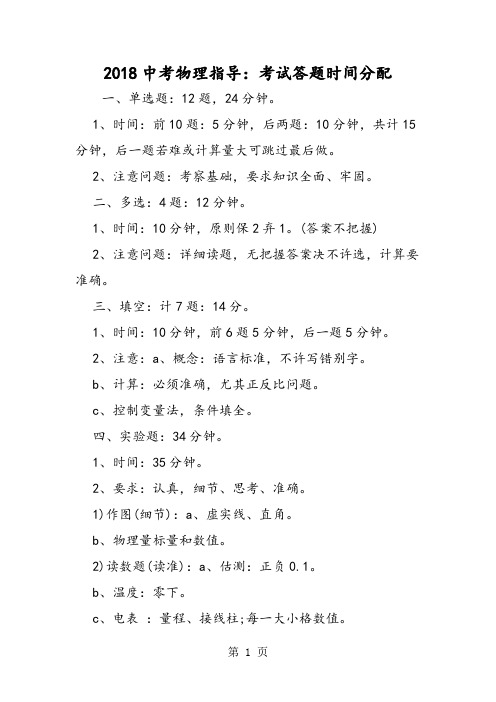 2018 中考物理指导：考试答题时间分配

一、单选题：12 题，24 分钟。

1、时间：前 10 题：5 分钟，后两题：10 分钟，共计 15 分钟，后一题若难或计算量大可跳过最后做。

2、注意问题：考察基础，要求知识全面、牢固。

二、多选：4 题：12 分钟。

1、时间：10 分钟，原则保 2 弃 1。(答案不把握)

2、注意问题：详细读题，无把握答案决不许选，计算要准确。

三、填空：计 7 题：14 分。

1、时间：10 分钟，前 6 题 5 分钟，后一题 5 分钟。

2、注意：a、概念：语言标准，不许写错别字。

b、计算：必须准确，尤其正反比问题。

c、控制变量法，条件填全。

四、实验题：34 分钟。

1、时间：35 分钟。

2、要求：认真，细节、思考、准确。

1)作图(细节)：a、虚实线、直角。

b、物理量标量和数值。

2)读数题(读准)：a、估测：正负 0.1。

b、温度：零下。

c、电表 ：量程、接线柱;每一大小格数值。

第 1 页